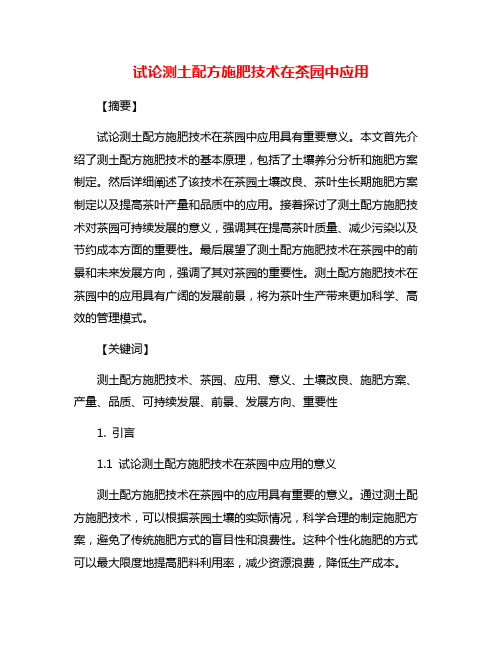 试论测土配方施肥技术在茶园中应用

【摘要】

试论测土配方施肥技术在茶园中应用具有重要意义。本文首先介绍了测土配方施肥技术的基本原理，包括了土壤养分分析和施肥方案制定。然后详细阐述了该技术在茶园土壤改良、茶叶生长期施肥方案制定以及提高茶叶产量和品质中的应用。接着探讨了测土配方施肥技术对茶园可持续发展的意义，强调其在提高茶叶质量、减少污染以及节约成本方面的重要性。最后展望了测土配方施肥技术在茶园中的前景和未来发展方向，强调了其对茶园的重要性。测土配方施肥技术在茶园中的应用具有广阔的发展前景，将为茶叶生产带来更加科学、高效的管理模式。

【关键词】

测土配方施肥技术、茶园、应用、意义、土壤改良、施肥方案、产量、品质、可持续发展、前景、发展方向、重要性

1. 引言

1.1 试论测土配方施肥技术在茶园中应用的意义

测土配方施肥技术在茶园中的应用具有重要的意义。通过测土配方施肥技术，可以根据茶园土壤的实际情况，科学合理的制定施肥方案，避免了传统施肥方式的盲目性和浪费性。这种个性化施肥的方式可以最大限度地提高肥料利用率，减少资源浪费，降低生产成本。